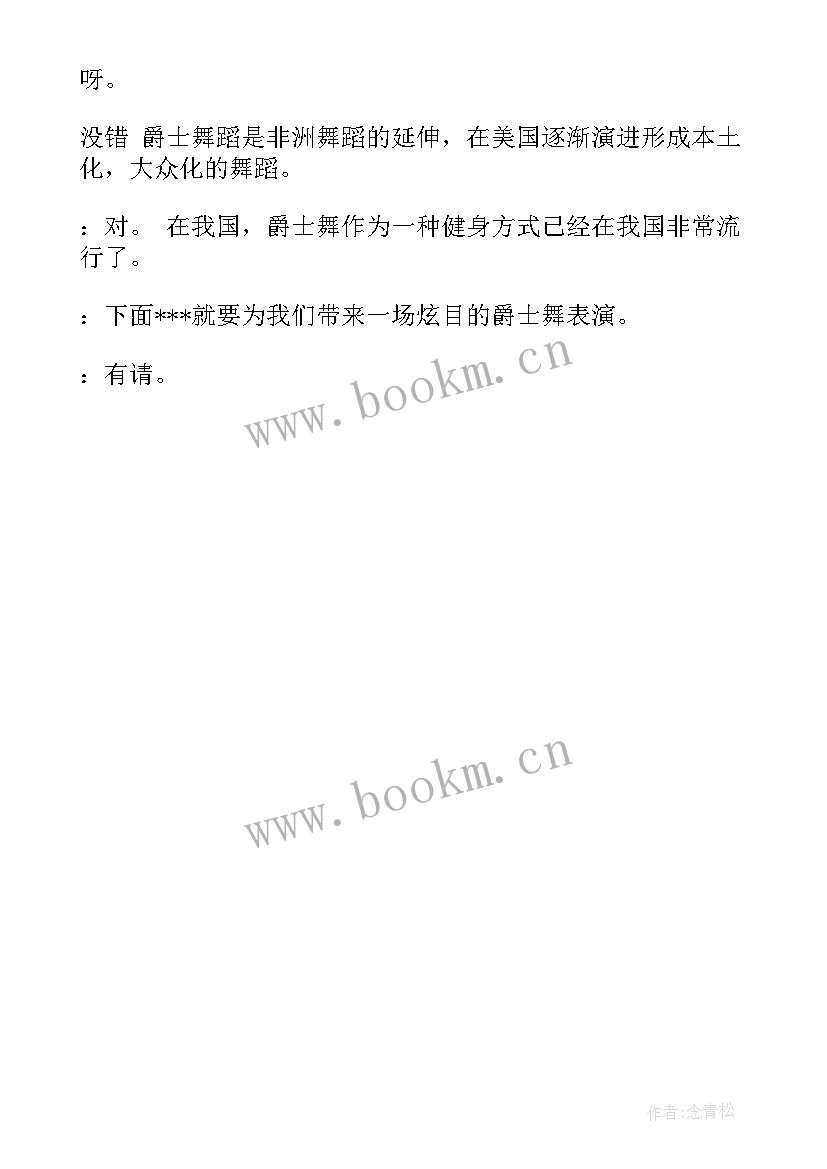 呀。

没错 爵士舞蹈是非洲舞蹈的延伸，在美国逐渐演进形成本土化，大众化的舞蹈。

：对。 在我国，爵士舞作为一种健身方式已经在我国非常流行了。

：下面***就要为我们带来一场炫目的爵士舞表演。

：有请。

www.bookm.cn

www.bookm.cn

作者:念青松